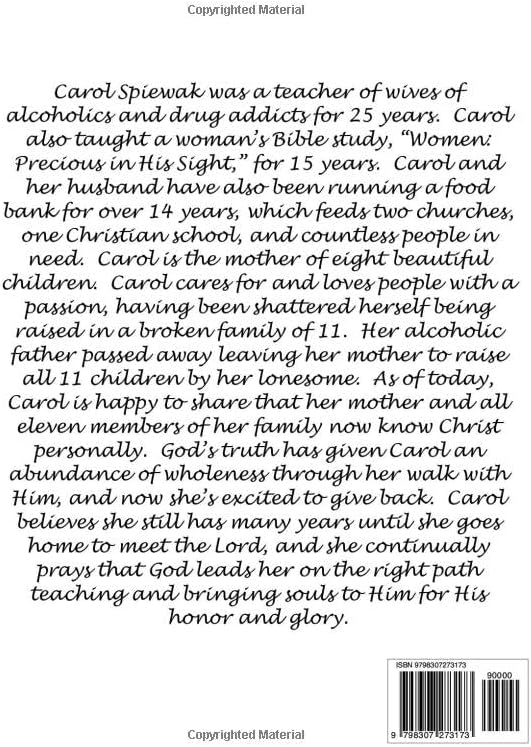 Copyrighted Material

Carol Spiewak was a teacher of wives of alcoholics and drug addicts for 25 years. Carol also taught a woman's Bible study, "Women: Precious in His Sight," for 15 years. Carol and her husband have also been running a food bank for over 14 years, which feeds two churches, one Christian school, and countless people in need. Carol is the mother of eight beautiful children. Carol cares for and loves people with a passion, having been shattered herself being raised in a broken family of 11. Her alcoholic father passed away leaving her mother to raise all 11 children by her lonesome. As of today, Carol is happy to share that her mother and all eleven members of her family now know Christ personally. God's truth has given Carol an abundance of wholeness through her walk with Him, and now she's excited to give back. Carol believes she still has many years until she goes home to meet the Lord, and she continually prays that God leads her on the right path teaching and bringing souls to Him for His honor and glory.

ISBN 9798307273173

90000

9 798307 273173

Copyrighted Material